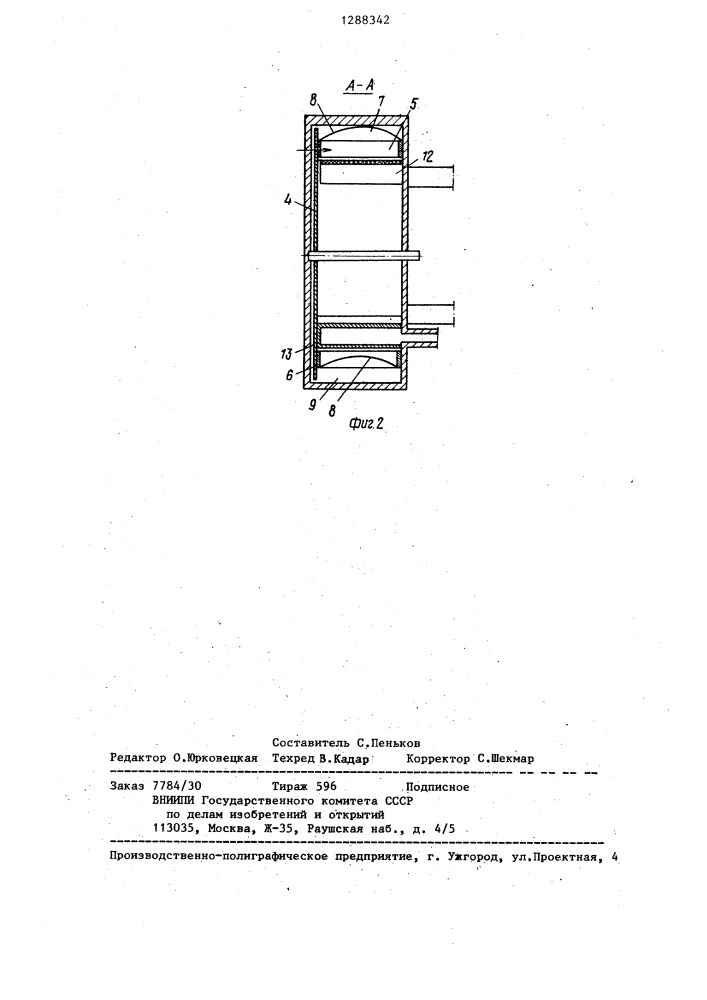 1288342

А-А

8 7 5

12

4

13

6

9

8

Фиг.2

Составитель С.Пеньков

Редактор О.Юрковецкая Техред В.Кадар Корректор С.Шекмар

Заказ 7784/30 Тираж 596 Подписное
ВНИИПИ Государственного комитета СССР
по делам изобретений и открытий
113035, Москва, Ж-35, Раушская наб., д. 4/5

Производственно-полиграфическое предприятие, г. Ужгород, ул.Проектная, 4